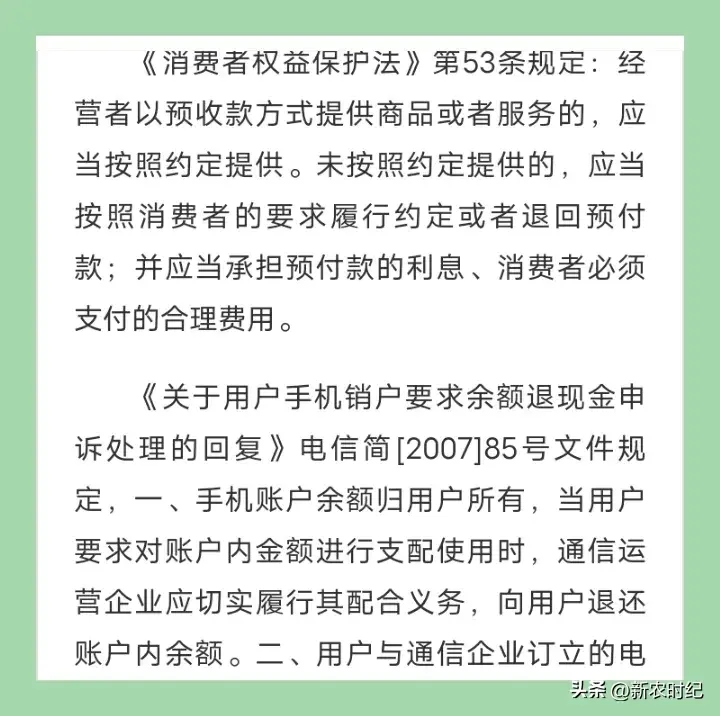 《消费者权益保护法》第53条规定：经营者以预收款方式提供商品或者服务的，应当按照约定提供。未按照约定提供的，应当按照消费者的要求履行约定或者退回预付款；并应当承担预付款的利息、消费者必须支付的合理费用。

《关于用户手机销户要求余额退现金申诉处理的回复》电信简[2007]85号文件规定，一、手机账户余额归用户所有，当用户要求对账户内金额进行支配使用时，通信运营企业应切实履行其配合义务，向用户退还账户内余额。二、用户与通信企业订立的电

头条 @新农时纪